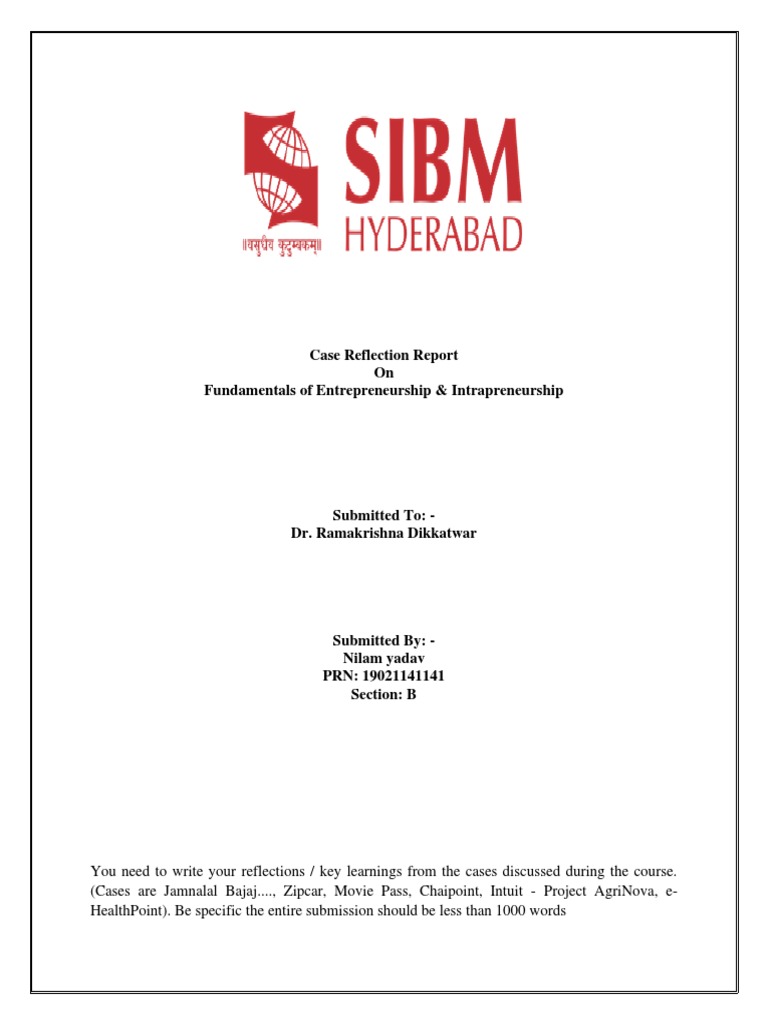 SIBM
HYDERABAD
॥वसुधैव कुटुम्बकम्॥

Case Reflection Report
On
Fundamentals of Entrepreneurship & Intrapreneurship

Submitted To: -
Dr. Ramakrishna Dikkatwar

Submitted By: -
Nilam yadav
PRN: 19021141141
Section: B

You need to write your reflections / key learnings from the cases discussed during the course. (Cases are Jamnalal Bajaj...., Zipcar, Movie Pass, Chaipoint, Intuit - Project AgriNova, e-HealthPoint). Be specific the entire submission should be less than 1000 words